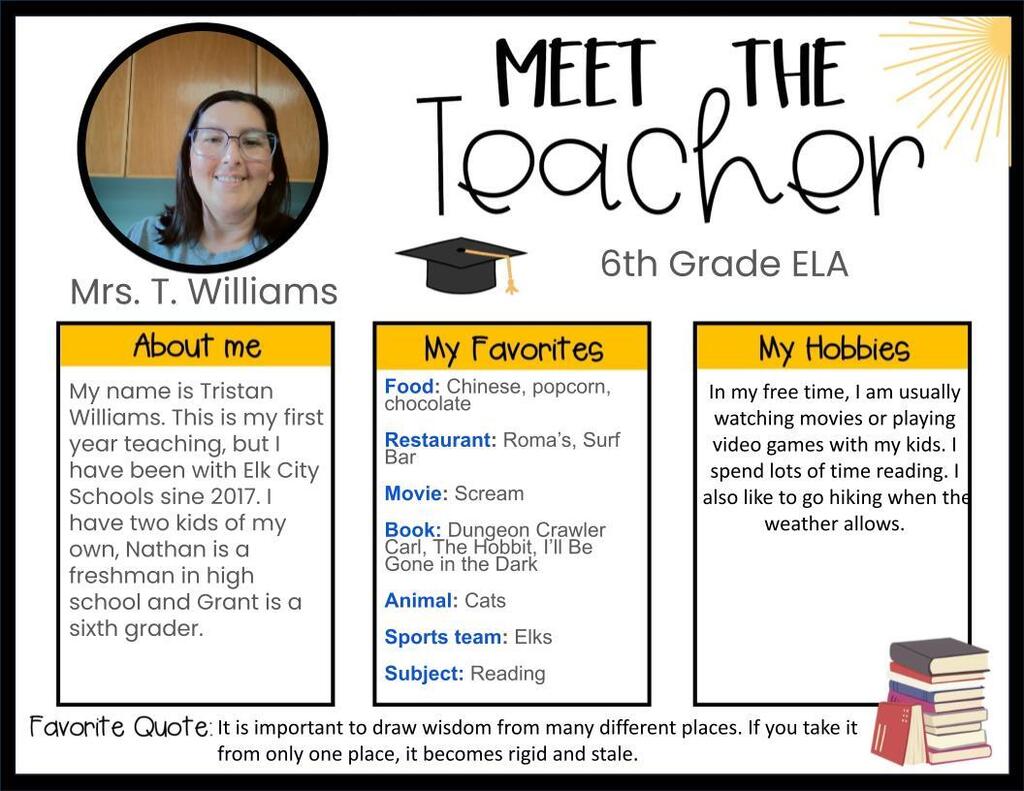 MEET THE Teacher

6th Grade ELA

Mrs. T. Williams

About me

My name is Tristan Williams. This is my first year teaching, but I have been with Elk City Schools sine 2017. I have two kids of my own, Nathan is a freshman in high school and Grant is a sixth grader.

My Favorites

Food: Chinese, popcorn, chocolate

Restaurant: Roma's, Surf Bar

Movie: Scream

Book: Dungeon Crawler Carl, The Hobbit, I'll Be Gone in the Dark

Animal: Cats

Sports team: Elks

Subject: Reading

My Hobbies

In my free time, I am usually watching movies or playing video games with my kids. I spend lots of time reading. I also like to go hiking when the weather allows.

Favorite Quote: It is important to draw wisdom from many different places. If you take it from only one place, it becomes rigid and stale.